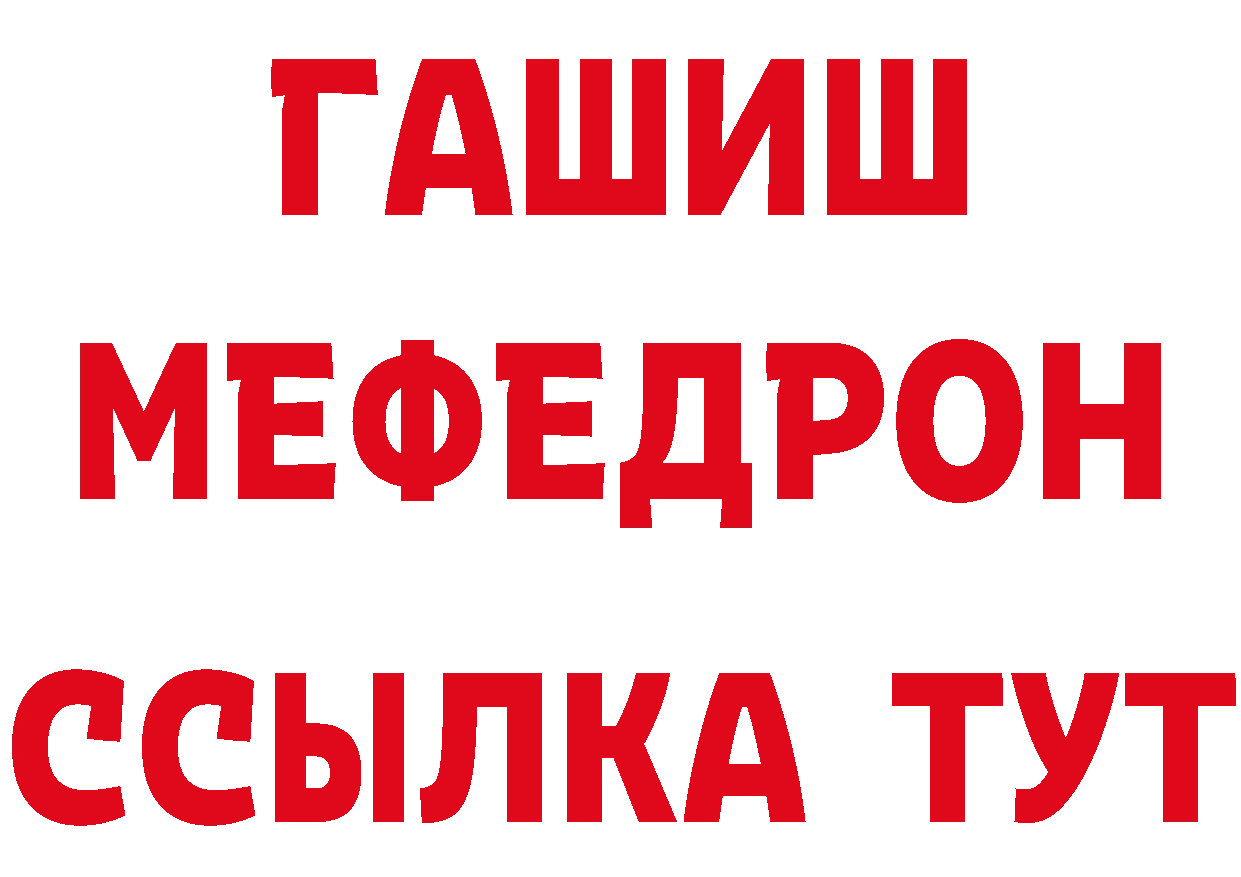 ГАШИШ
МЕФЕДРОН
ССЫЛКА ТУТ